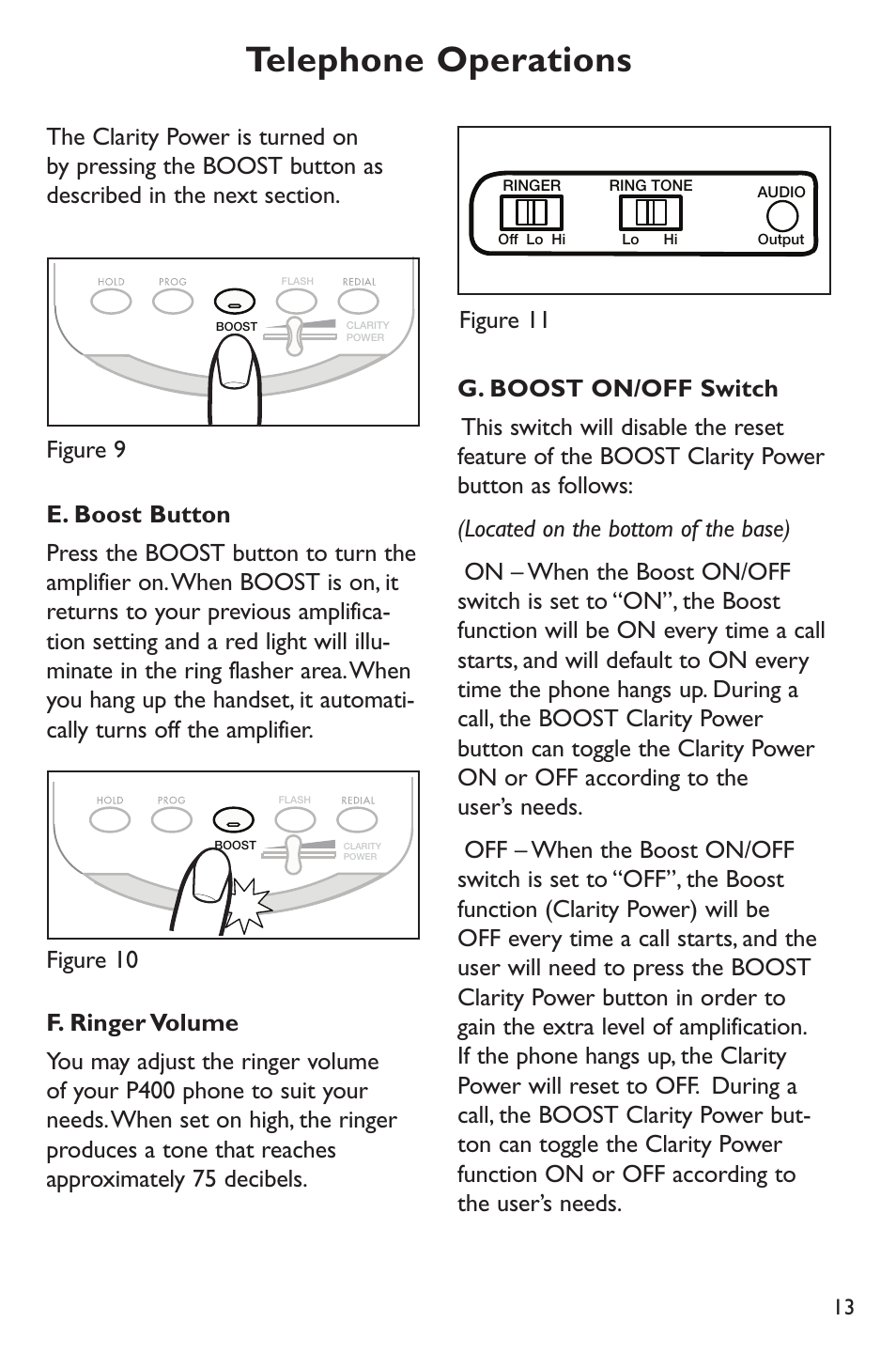 Telephone Operations

The Clarity Power is turned on by pressing the BOOST button as described in the next section.

HOLD PROG FLASH REDIAL BOOST CLARITY POWER

Figure 9

E. Boost Button

Press the BOOST button to turn the amplifier on. When BOOST is on, it returns to your previous amplification setting and a red light will illuminate in the ring flasher area. When you hang up the handset, it automatically turns off the amplifier.

HOLD PROG FLASH REDIAL BOOST CLARITY POWER

Figure 10

F. Ringer Volume

You may adjust the ringer volume of your P400 phone to suit your needs. When set on high, the ringer produces a tone that reaches approximately 75 decibels.

RINGER Off Lo Hi RING TONE Lo Hi AUDIO Output

Figure 11

G. BOOST ON/OFF Switch

This switch will disable the reset feature of the BOOST Clarity Power button as follows:

(Located on the bottom of the base)

ON – When the Boost ON/OFF switch is set to “ON”, the Boost function will be ON every time a call starts, and will default to ON every time the phone hangs up. During a call, the BOOST Clarity Power button can toggle the Clarity Power ON or OFF according to the user’s needs.

OFF – When the Boost ON/OFF switch is set to “OFF”, the Boost function (Clarity Power) will be OFF every time a call starts, and the user will need to press the BOOST Clarity Power button in order to gain the extra level of amplification. If the phone hangs up, the Clarity Power will reset to OFF. During a call, the BOOST Clarity Power button can toggle the Clarity Power function ON or OFF according to the user’s needs.

13